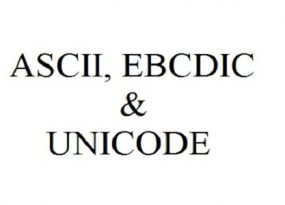 ASCII, EBCDIC
&
UNICODE